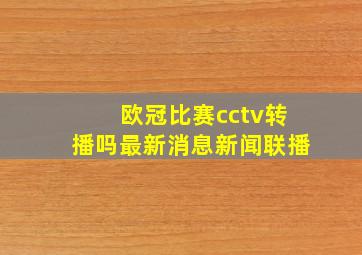 欧冠比赛cctv转播吗最新消息新闻联播